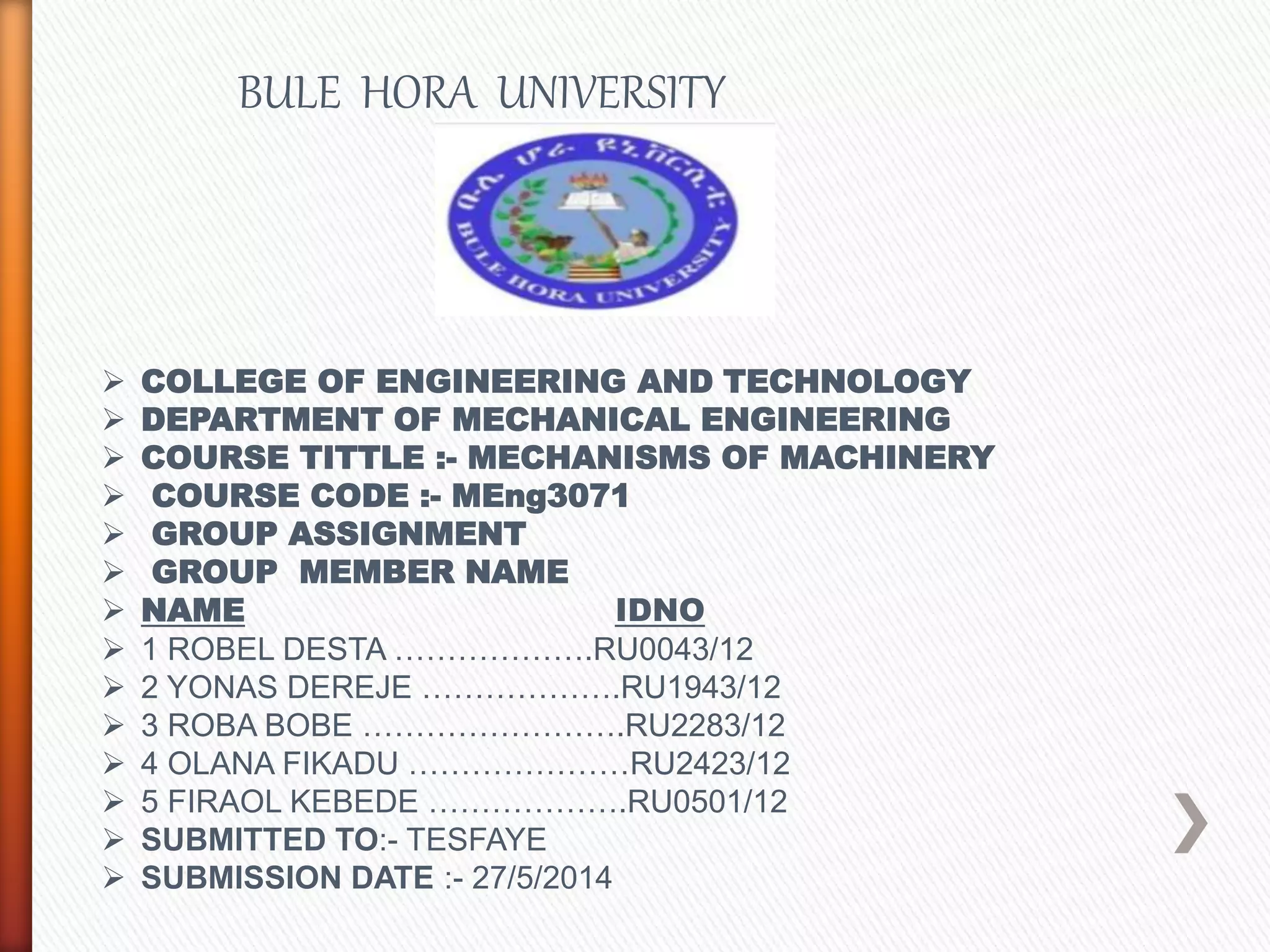 BULE HORA UNIVERSITY

ቡሌ ሆራ ዩኒቨርሲቲ
BULE HORA UNIVERSITY

➢ COLLEGE OF ENGINEERING AND TECHNOLOGY
➢ DEPARTMENT OF MECHANICAL ENGINEERING
➢ COURSE TITTLE :- MECHANISMS OF MACHINERY
➢ COURSE CODE :- MEng3071
➢ GROUP ASSIGNMENT
➢ GROUP MEMBER NAME
➢ NAME IDNO
➢ 1 ROBEL DESTA ……………….RU0043/12
➢ 2 YONAS DEREJE ……………….RU1943/12
➢ 3 ROBA BOBE …………………….RU2283/12
➢ 4 OLANA FIKADU …………………RU2423/12
➢ 5 FIRAOL KEBEDE ……………….RU0501/12
➢ SUBMITTED TO:- TESFAYE
➢ SUBMISSION DATE :- 27/5/2014